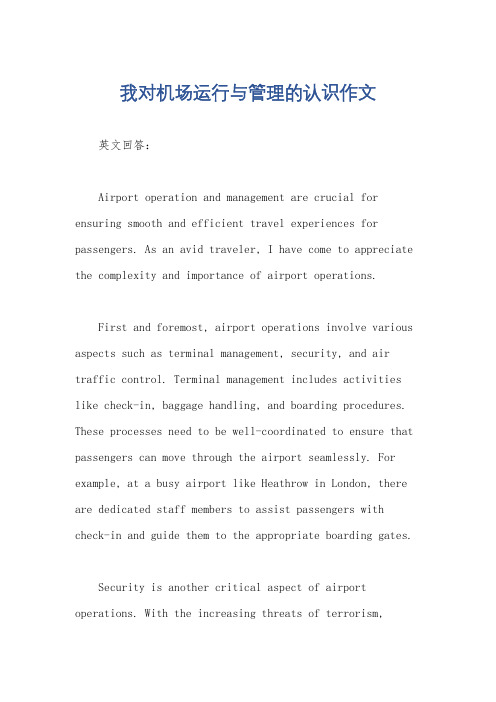 我对机场运行与管理的认识作文

英文回答：

Airport operation and management are crucial for ensuring smooth and efficient travel experiences for passengers. As an avid traveler, I have come to appreciate the complexity and importance of airport operations.

First and foremost, airport operations involve various aspects such as terminal management, security, and air traffic control. Terminal management includes activities like check-in, baggage handling, and boarding procedures. These processes need to be well-coordinated to ensure that passengers can move through the airport seamlessly. For example, at a busy airport like Heathrow in London, there are dedicated staff members to assist passengers with check-in and guide them to the appropriate boarding gates.

Security is another critical aspect of airport operations. With the increasing threats of terrorism,